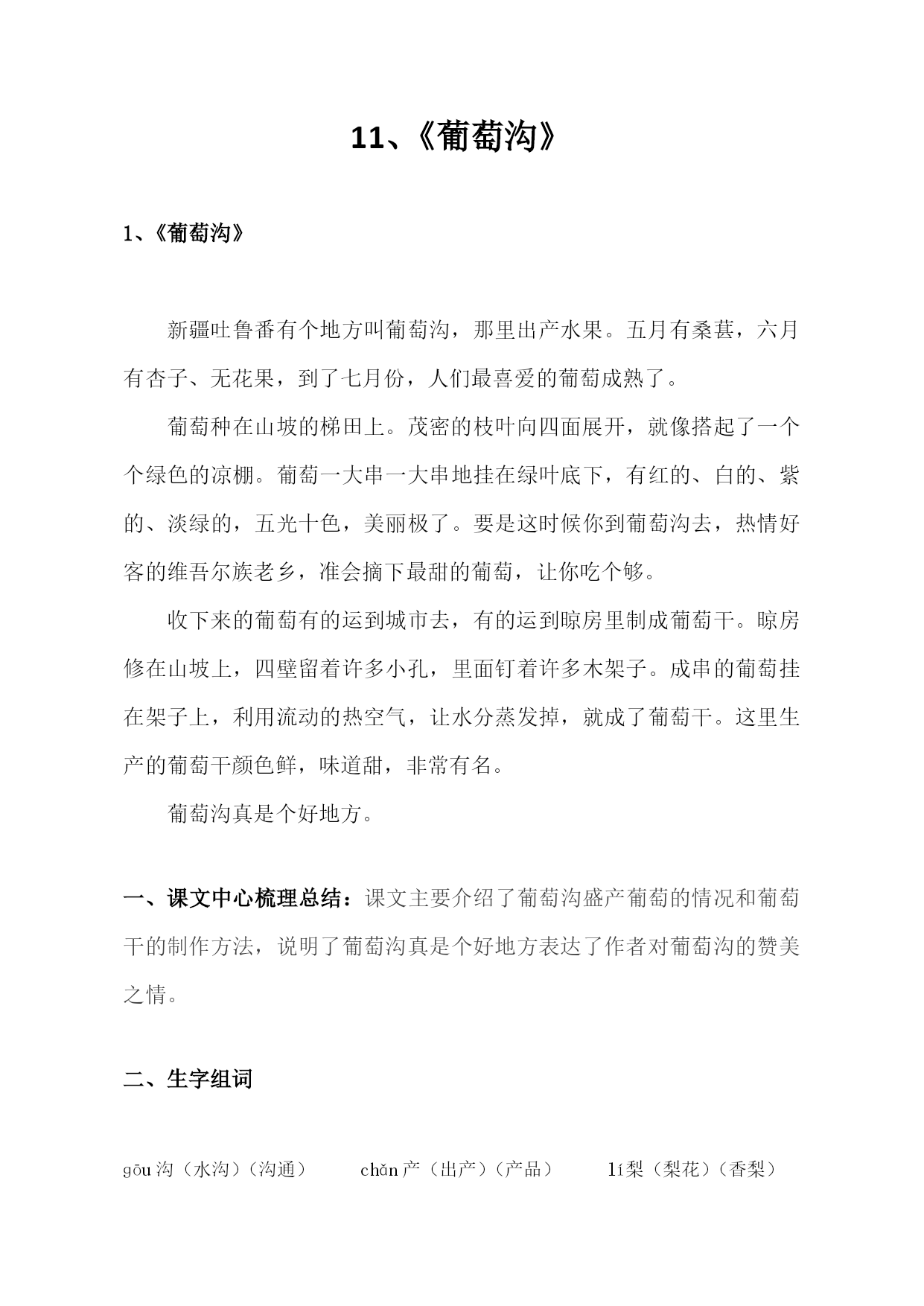 11、《葡萄沟》

1、《葡萄沟》

新疆吐鲁番有个地方叫葡萄沟，那里出产水果。五月有桑葚，六月有杏子、无花果，到了七月份，人们最喜爱的葡萄成熟了。

葡萄种在山坡的梯田上。茂密的枝叶向四面展开，就像搭起了一个个绿色的凉棚。葡萄一大串一大串地挂在绿叶底下，有红的、白的、紫的、淡绿的，五光十色，美丽极了。要是这时候你到葡萄沟去，热情好客的维吾尔族老乡，准会摘下最甜的葡萄，让你吃个够。

收下来的葡萄有的运到城市去，有的运到晾房里制成葡萄干。晾房修在山坡上，四壁留着许多小孔，里面钉着许多木架子。成串的葡萄挂在架子上，利用流动的热空气，让水分蒸发掉，就成了葡萄干。这里生产的葡萄干颜色鲜，味道甜，非常有名。

葡萄沟真是个好地方。

一、课文中心梳理总结：课文主要介绍了葡萄沟盛产葡萄的情况和葡萄干的制作方法，说明了葡萄沟真是个好地方表达了作者对葡萄沟的赞美之情。

二、生字组词

gōu 沟（水沟）（沟通）　chǎn 产（出产）（产品）　lí 梨（梨花）（香梨）